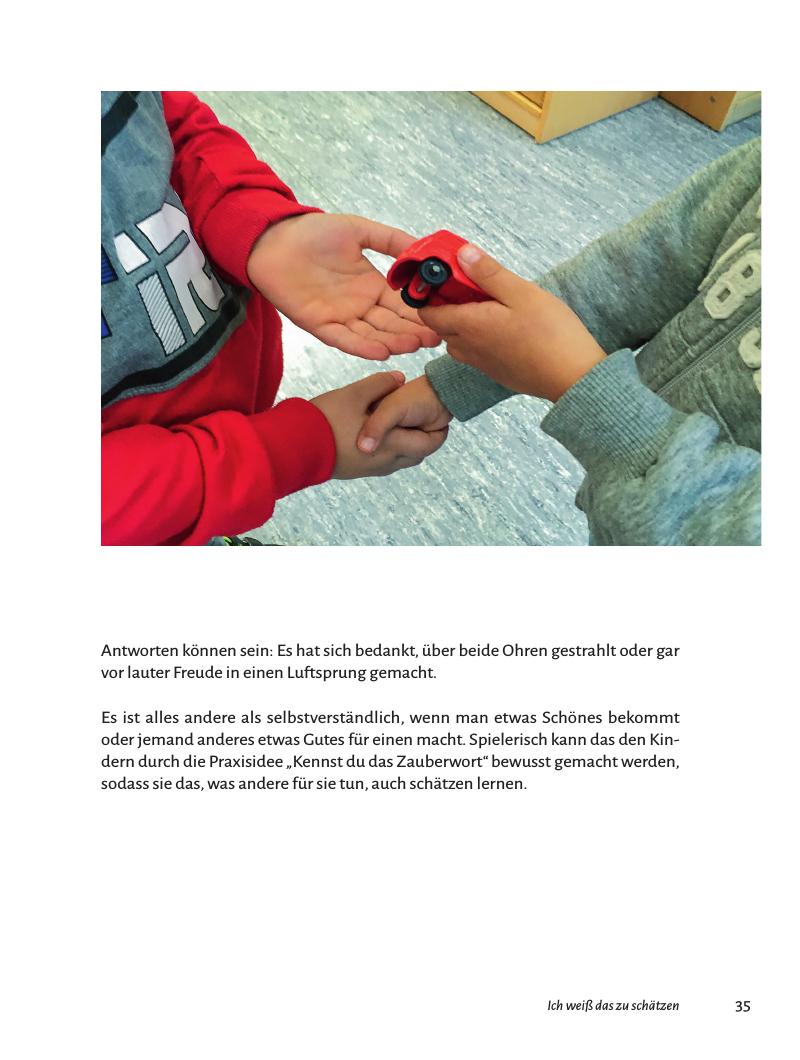 Antworten können sein: Es hat sich bedankt, über beide Ohren gestrahlt oder gar vor lauter Freude in einen Luftsprung gemacht.

Es ist alles andere als selbstverständlich, wenn man etwas Schönes bekommt oder jemand anderes etwas Gutes für einen macht. Spielerisch kann das den Kindern durch die Praxisidee „Kennst du das Zauberwort“ bewusst gemacht werden, sodass sie das, was andere für sie tun, auch schätzen lernen.

Ich weiß das zu schätzen 35